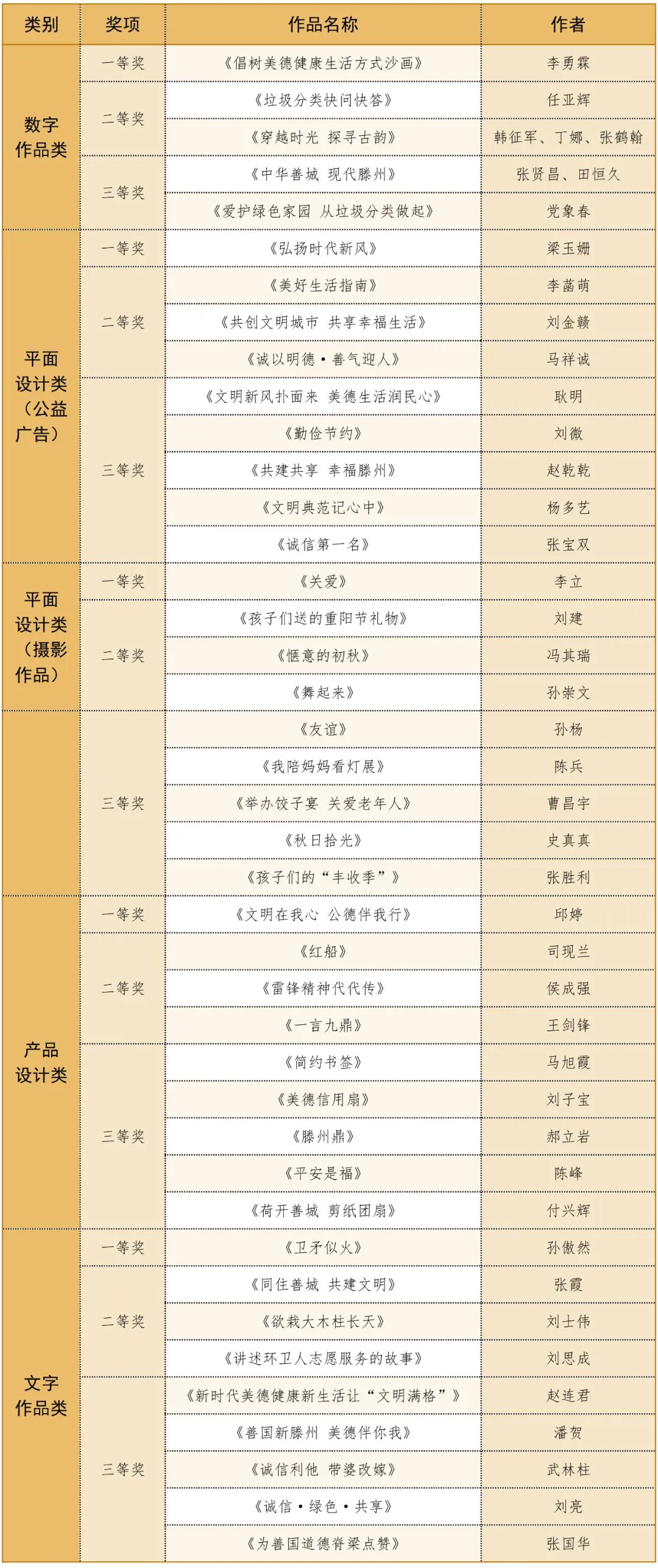 | 类别 | 奖项 | 作品名称 | 作者 |
|---|---|---|---|
| 数字作品类 | 一等奖 | 《倡树美德健康生活方式沙画》 | 李勇霖 |
| | 二等奖 | 《垃圾分类快问快答》 | 任亚辉 |
| | | 《穿越时光 探寻古韵》 | 韩征军、丁娜、张鹤翰 |
| | 三等奖 | 《中华善城 现代滕州》 | 张贤昌、田恒久 |
| | | 《爱护绿色家园 从垃圾分类做起》 | 党象春 |
| 平面设计类（公益广告） | 一等奖 | 《弘扬时代新风》 | 梁玉姗 |
| | 二等奖 | 《美好生活指南》 | 李菡萌 |
| | | 《共创文明城市 共享幸福生活》 | 刘金赣 |
| | | 《诚以明德·善气迎人》 | 马祥诚 |
| | 三等奖 | 《文明新风扑面来 美德生活润民心》 | 耿明 |
| | | 《勤俭节约》 | 刘微 |
| | | 《共建共享 幸福滕州》 | 赵乾乾 |
| | | 《文明典范记心中》 | 杨多艺 |
| | | 《诚信第一名》 | 张宝双 |
| 平面设计类（摄影作品） | 一等奖 | 《关爱》 | 李立 |
| | 二等奖 | 《孩子们送的重阳节礼物》 | 刘建 |
| | | 《惬意的初秋》 | 冯其瑞 |
| | | 《舞起来》 | 孙崇文 |
| | 三等奖 | 《友谊》 | 孙杨 |
| | | 《我陪妈妈看灯展》 | 陈兵 |
| | | 《举办饺子宴 关爱老年人》 | 曹昌宇 |
| | | 《秋日拾光》 | 史真真 |
| | | 《孩子们的“丰收季”》 | 张胜利 |
| 产品设计类 | 一等奖 | 《文明在我心 公德伴我行》 | 邱婷 |
| | 二等奖 | 《红船》 | 司现兰 |
| | | 《雷锋精神代代传》 | 侯成强 |
| | | 《一言九鼎》 | 王剑锋 |
| | 三等奖 | 《简约书签》 | 马旭霞 |
| | | 《美德信用扇》 | 刘子宝 |
| | | 《滕州鼎》 | 郝立岩 |
| | | 《平安是福》 | 陈峰 |
| | | 《荷开善城 剪纸团扇》 | 付兴辉 |
| 文字作品类 | 一等奖 | 《卫矛似火》 | 孙傲然 |
| | 二等奖 | 《同住善城 共建文明》 | 张霞 |
| | | 《欲栽大木柱长天》 | 刘士伟 |
| | | 《讲述环卫人志愿服务的故事》 | 刘思成 |
| | 三等奖 | 《新时代美德健康新生活让“文明满格”》 | 赵连君 |
| | | 《善国新滕州 美德伴你我》 | 潘贺 |
| | | 《诚信利他 带婆改嫁》 | 武林柱 |
| | | 《诚信·绿色·共享》 | 刘亮 |
| | | 《为善国道德脊梁点赞》 | 张国华 |